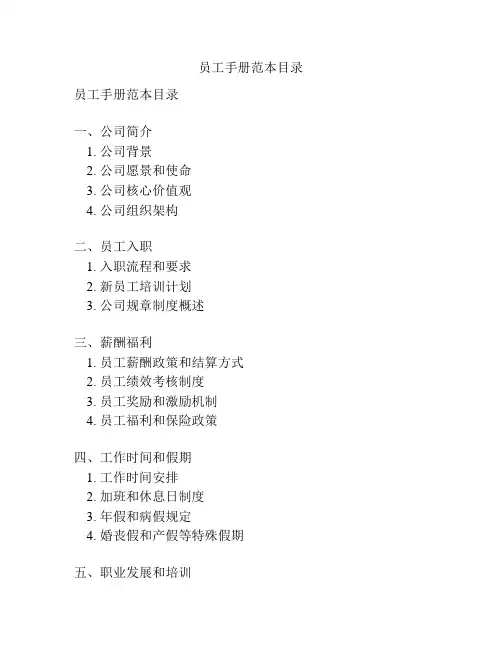 员工手册范本目录

员工手册范本目录

一、公司简介
1. 公司背景
2. 公司愿景和使命
3. 公司核心价值观
4. 公司组织架构

二、员工入职
1. 入职流程和要求
2. 新员工培训计划
3. 公司规章制度概述

三、薪酬福利
1. 员工薪酬政策和结算方式
2. 员工绩效考核制度
3. 员工奖励和激励机制
4. 员工福利和保险政策

四、工作时间和假期
1. 工作时间安排
2. 加班和休息日制度
3. 年假和病假规定
4. 婚丧假和产假等特殊假期

五、职业发展和培训